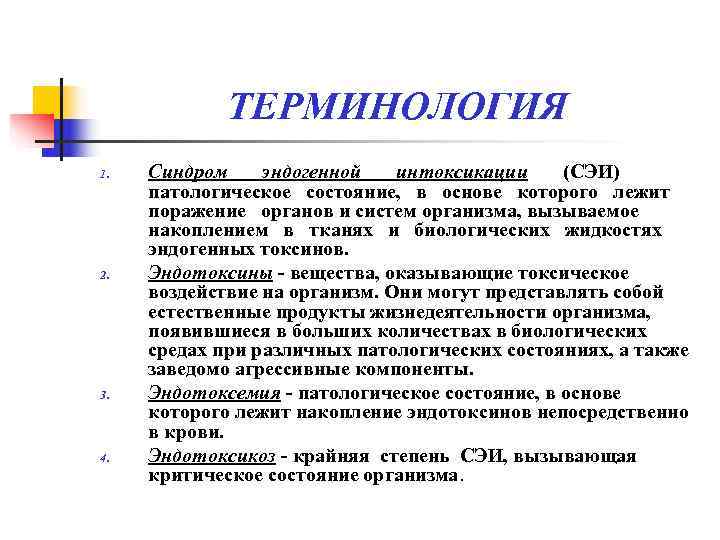 ТЕРМИНОЛОГИЯ

1. Синдром эндогенной интоксикации (СЭИ) патологическое состояние, в основе которого лежит поражение органов и систем организма, вызываемое накоплением в тканях и биологических жидкостях эндогенных токсинов.

2. Эндотоксины - вещества, оказывающие токсическое воздействие на организм. Они могут представлять собой естественные продукты жизнедеятельности организма, появившиеся в больших количествах в биологических средах при различных патологических состояниях, а также заведомо агрессивные компоненты.

3. Эндотоксемия - патологическое состояние, в основе которого лежит накопление эндотоксинов непосредственно в крови.

4. Эндотоксикоз - крайняя степень СЭИ, вызывающая критическое состояние организма.